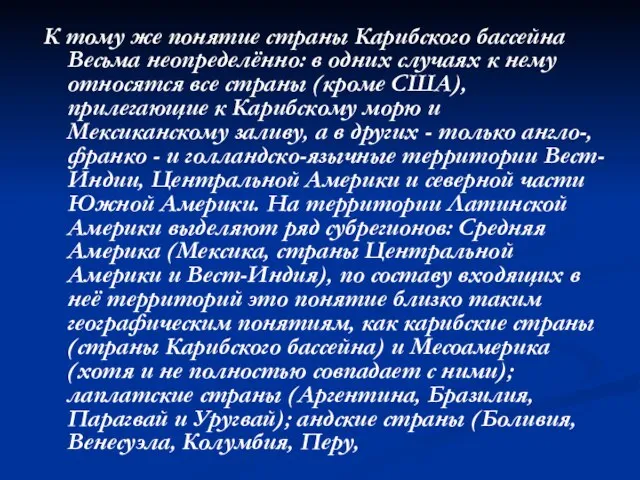 К тому же понятие страны Карибского бассейна Весьма неопределённо: в одних случаях к нему относятся все страны (кроме США), прилегающие к Карибскому морю и Мексиканскому заливу, а в других - только англо-, франко - и голландско-язычные территории Вест-Индии, Центральной Америки и северной части Южной Америки. На территории Латинской Америки выделяют ряд субрегионов: Средняя Америка (Мексика, страны Центральной Америки и Вест-Индия), по составу входящих в неё территорий это понятие близко таким географическим понятиям, как карибские страны (страны Карибского бассейна) и Месоамерика (хотя и не полностью совпадает с ними); лаплатские страны (Аргентина, Бразилия, Парагвай и Уругвай); андские страны (Боливия, Венесуэла, Колумбия, Перу,